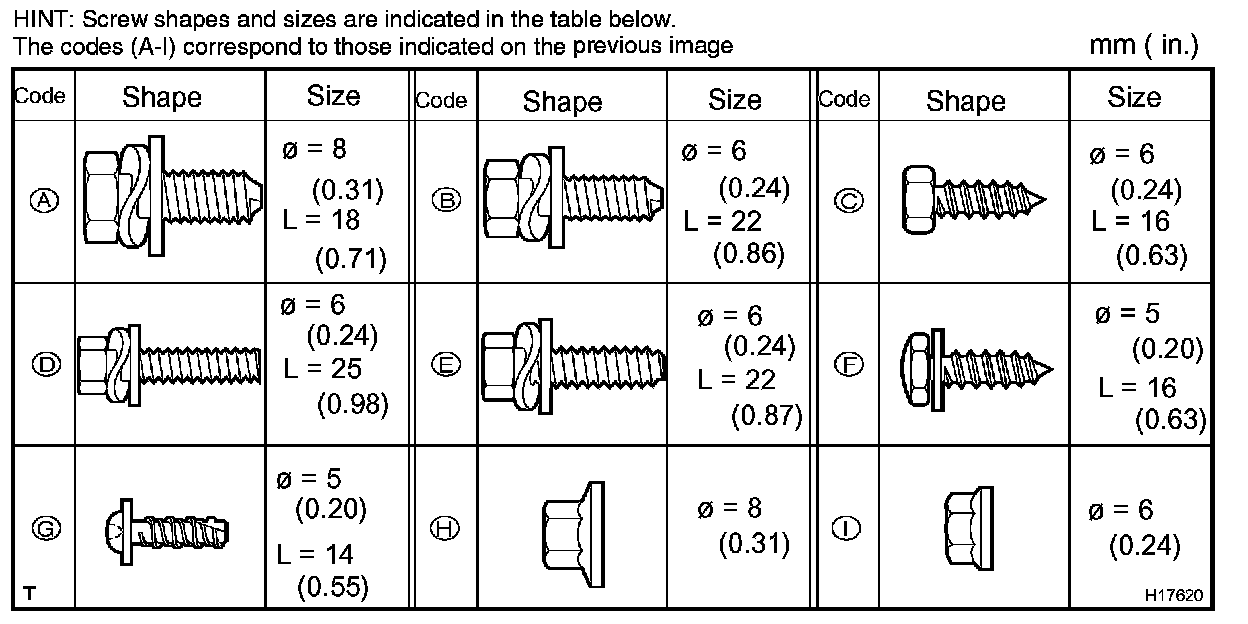 HINT: Screw shapes and sizes are indicated in the table below.
The codes (A-I) correspond to those indicated on the previous image

mm ( in.)

| Code | Shape | Size | Code | Shape | Size | Code | Shape | Size |
|---|---|---|---|---|---|---|---|---|
| Ⓐ | | ø = 8 (0.31) L = 18 (0.71) | Ⓑ | | ø = 6 (0.24) L = 22 (0.86) | Ⓒ | | ø = 6 (0.24) L = 16 (0.63) |
| Ⓓ | | ø = 6 (0.24) L = 25 (0.98) | Ⓔ | | ø = 6 (0.24) L = 22 (0.87) | Ⓕ | | ø = 5 (0.20) L = 16 (0.63) |
| Ⓖ | | ø = 5 (0.20) L = 14 (0.55) | Ⓗ | | ø = 8 (0.31) | Ⓘ | | ø = 6 (0.24) |

T

H17620